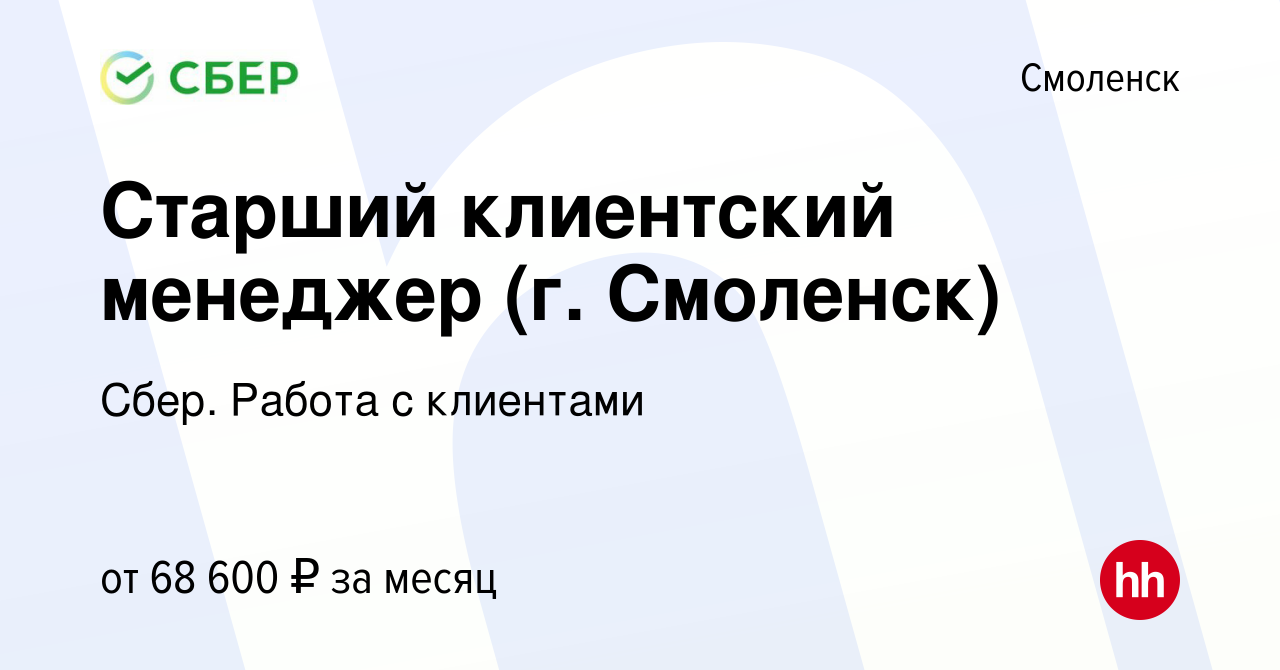 СБЕР

Смоленск

Старший клиентский менеджер (г. Смоленск)

Сбер. Работа с клиентами

от 68 600 ₽ за месяц

hh